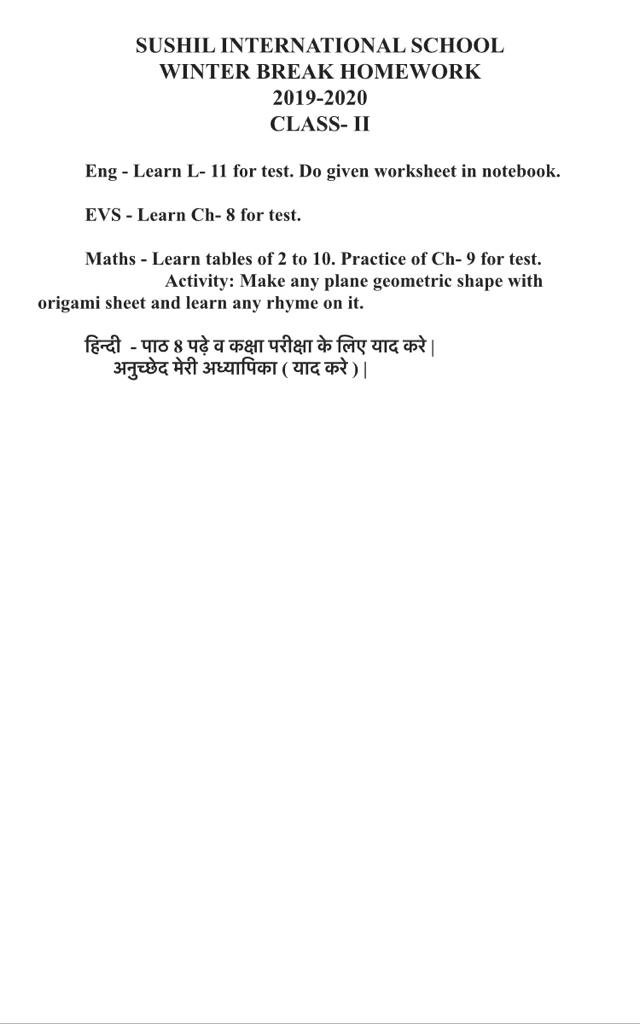 SUSHIL INTERNATIONAL SCHOOL
WINTER BREAK HOMEWORK
2019-2020
CLASS- II

Eng - Learn L- 11 for test. Do given worksheet in notebook.

EVS - Learn Ch- 8 for test.

Maths - Learn tables of 2 to 10. Practice of Ch- 9 for test.
Activity: Make any plane geometric shape with origami sheet and learn any rhyme on it.

हिन्दी - पाठ 8 पढ़े व कक्षा परीक्षा के लिए याद करे |
अनुच्छेद मेरी अध्यापिका ( याद करे ) |